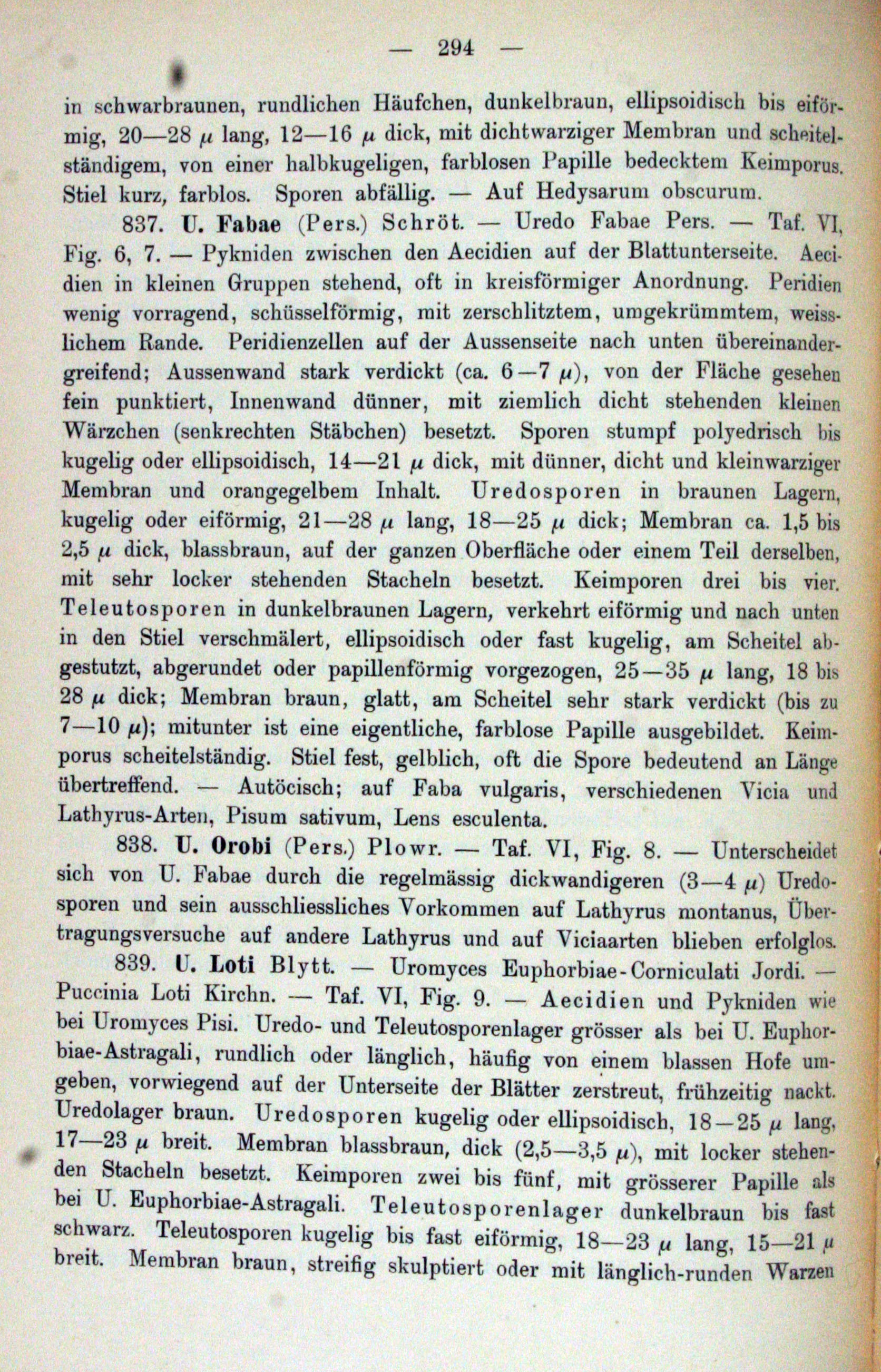 — 294 —

in schwarbraunen, rundlichen Häufchen, dunkelbraun, ellipsoidisch bis eiförmig, 20—28 $\mu$ lang, 12—16 $\mu$ dick, mit dichtwarziger Membran und scheitelständigem, von einer halbkugeligen, farblosen Papille bedecktem Keimporus. Stiel kurz, farblos. Sporen abfällig. — Auf Hedysarum obscurum.

837. U. Fabae (Pers.) Schröt. — Uredo Fabae Pers. — Taf. VI, Fig. 6, 7. — Pykniden zwischen den Aecidien auf der Blattunterseite. Aecidien in kleinen Gruppen stehend, oft in kreisförmiger Anordnung. Peridien wenig vorragend, schüsselförmig, mit zerschlitztem, umgekrümmtem, weisslichem Rande. Peridienzellen auf der Aussenseite nach unten übereinandergreifend; Aussenwand stark verdickt (ca. 6—7 $\mu$), von der Fläche gesehen fein punktiert, Innenwand dünner, mit ziemlich dicht stehenden kleinen Wärzchen (senkrechten Stäbchen) besetzt. Sporen stumpf polyedrisch bis kugelig oder ellipsoidisch, 14—21 $\mu$ dick, mit dünner, dicht und kleinwarziger Membran und orangegelbem Inhalt. Uredosporen in braunen Lagern, kugelig oder eiförmig, 21—28 $\mu$ lang, 18—25 $\mu$ dick; Membran ca. 1,5 bis 2,5 $\mu$ dick, blassbraun, auf der ganzen Oberfläche oder einem Teil derselben, mit sehr locker stehenden Stacheln besetzt. Keimporen drei bis vier. Teleutosporen in dunkelbraunen Lagern, verkehrt eiförmig und nach unten in den Stiel verschmälert, ellipsoidisch oder fast kugelig, am Scheitel abgestutzt, abgerundet oder papillenförmig vorgezogen, 25—35 $\mu$ lang, 18 bis 28 $\mu$ dick; Membran braun, glatt, am Scheitel sehr stark verdickt (bis zu 7—10 $\mu$); mitunter ist eine eigentliche, farblose Papille ausgebildet. Keimporus scheitelständig. Stiel fest, gelblich, oft die Spore bedeutend an Länge übertreffend. — Autöcisch; auf Faba vulgaris, verschiedenen Vicia und Lathyrus-Arten, Pisum sativum, Lens esculenta.

838. U. Orobi (Pers.) Plowr. — Taf. VI, Fig. 8. — Unterscheidet sich von U. Fabae durch die regelmässig dickwandigeren (3—4 $\mu$) Uredosporen und sein ausschliessliches Vorkommen auf Lathyrus montanus, Übertragungsversuche auf andere Lathyrus und auf Viciaarten blieben erfolglos.

839. U. Loti Blytt. — Uromyces Euphorbiae-Corniculati Jordi. — Puccinia Loti Kirchn. — Taf. VI, Fig. 9. — Aecidien und Pykniden wie bei Uromyces Pisi. Uredo- und Teleutosporenlager grösser als bei U. Euphorbiae-Astragali, rundlich oder länglich, häufig von einem blassen Hofe umgeben, vorwiegend auf der Unterseite der Blätter zerstreut, frühzeitig nackt. Uredolager braun. Uredosporen kugelig oder ellipsoidisch, 18—25 $\mu$ lang, 17—23 $\mu$ breit. Membran blassbraun, dick (2,5—3,5 $\mu$), mit locker stehenden Stacheln besetzt. Keimporen zwei bis fünf, mit grösserer Papille als bei U. Euphorbiae-Astragali. Teleutosporenlager dunkelbraun bis fast schwarz. Teleutosporen kugelig bis fast eiförmig, 18—23 $\mu$ lang, 15—21 $\mu$ breit. Membran braun, streifig skulptiert oder mit länglich-runden Warzen